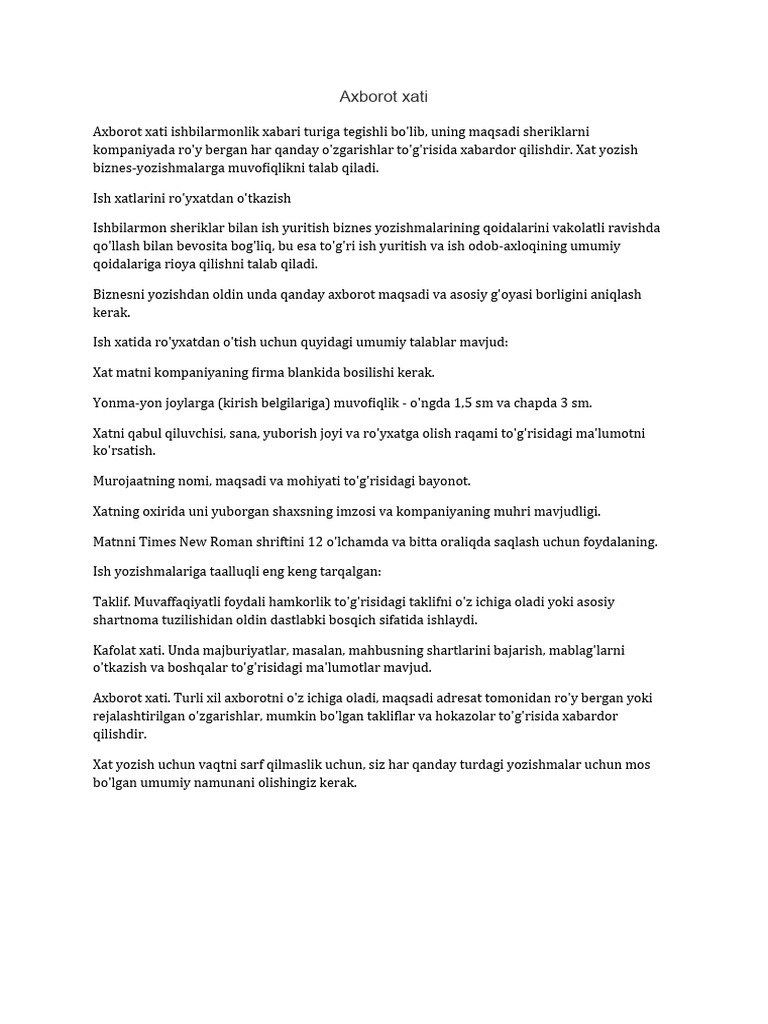 Axborot xati

Axborot xati ishbilarmonlik xabari turiga tegishli bo'lib, uning maqsadi sheriklarni kompaniyada ro'y bergan har qanday o'zgarishlar to'g'risida xabardor qilishdir. Xat yozish biznes-yozishmalarga muvofiqlikni talab qiladi.

Ish xatlarini ro'yxatdan o'tkazish

Ishbilarmon sheriklar bilan ish yuritish biznes yozishmalarining qoidalarini vakolatli ravishda qo'llash bilan bevosita bog'liq, bu esa to'g'ri ish yuritish va ish odob-axloqining umumiy qoidalariga rioya qilishni talab qiladi.

Biznesni yozishdan oldin unda qanday axborot maqsadi va asosiy g'oyasi borligini aniqlash kerak.

Ish xatida ro'yxatdan o'tish uchun quyidagi umumiy talablar mavjud:

Xat matni kompaniyaning firma blankida bosilishi kerak.

Yonma-yon joylarga (kirish belgilariga) muvofiqlik - o'ngda 1,5 sm va chapda 3 sm.

Xatni qabul qiluvchisi, sana, yuborish joyi va ro'yxatga olish raqami to'g'risidagi ma'lumotni ko'rsatish.

Murojaatning nomi, maqsadi va mohiyati to'g'risidagi bayonot.

Xatning oxirida uni yuborgan shaxsning imzosi va kompaniyaning muhri mavjudligi.

Matnni Times New Roman shriftini 12 o'lchamda va bitta oraliqda saqlash uchun foydalaning.

Ish yozishmalariga taalluqli eng keng tarqalgan:

Taklif. Muvaffaqiyatli foydali hamkorlik to'g'risidagi taklifni o'z ichiga oladi yoki asosiy shartnoma tuzilishidan oldin dastlabki bosqich sifatida ishlaydi.

Kafolat xati. Unda majburiyatlar, masalan, mahbusning shartlarini bajarish, mablag'larni o'tkazish va boshqalar to'g'risidagi ma'lumotlar mavjud.

Axborot xati. Turli xil axborotni o'z ichiga oladi, maqsadi adresat tomonidan ro'y bergan yoki rejalashtirilgan o'zgarishlar, mumkin bo'lgan takliflar va hokazolar to'g'risida xabardor qilishdir.

Xat yozish uchun vaqtni sarf qilmaslik uchun, siz har qanday turdagi yozishmalar uchun mos bo'lgan umumiy namunani olishingiz kerak.